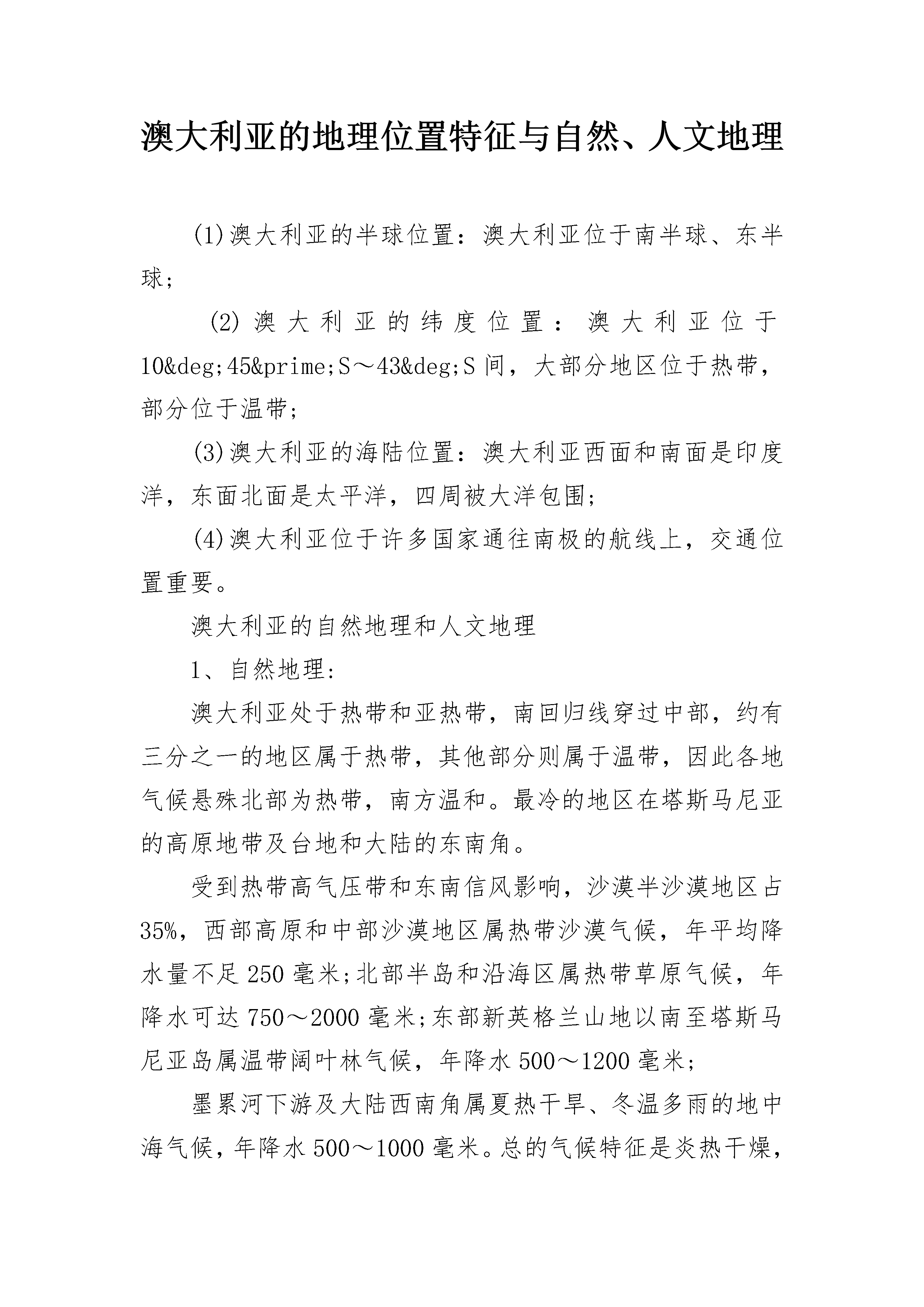 澳大利亚的地理位置特征与自然、人文地理

(1)澳大利亚的半球位置：澳大利亚位于南半球、东半球；

(2)澳大利亚的纬度位置：澳大利亚位于10&deg;45&prime;S～43&deg;S间，大部分地区位于热带，部分位于温带；

(3)澳大利亚的海陆位置：澳大利亚西面和南面是印度洋，东面北面是太平洋，四周被大洋包围；

(4)澳大利亚位于许多国家通往南极的航线上，交通位置重要。

澳大利亚的自然地理和人文地理

1、自然地理：

澳大利亚处于热带和亚热带，南回归线穿过中部，约有三分之一的地区属于热带，其他部分则属于温带，因此各地气候悬殊北部为热带，南方温和。最冷的地区在塔斯马尼亚的高原地带及台地和大陆的东南角。

受到热带高气压带和东南信风影响，沙漠半沙漠地区占35%，西部高原和中部沙漠地区属热带沙漠气候，年平均降水量不足250毫米;北部半岛和沿海区属热带草原气候，年降水可达750～2000毫米;东部新英格兰山地以南至塔斯马尼亚岛属温带阔叶林气候，年降水500～1200毫米;

墨累河下游及大陆西南角属夏热干旱、冬温多雨的地中海气候，年降水500～1000毫米。总的气候特征是炎热干燥，